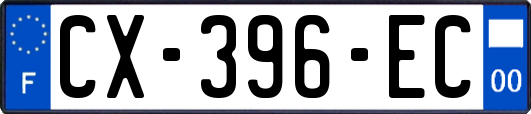 F
CX-396-EC
00